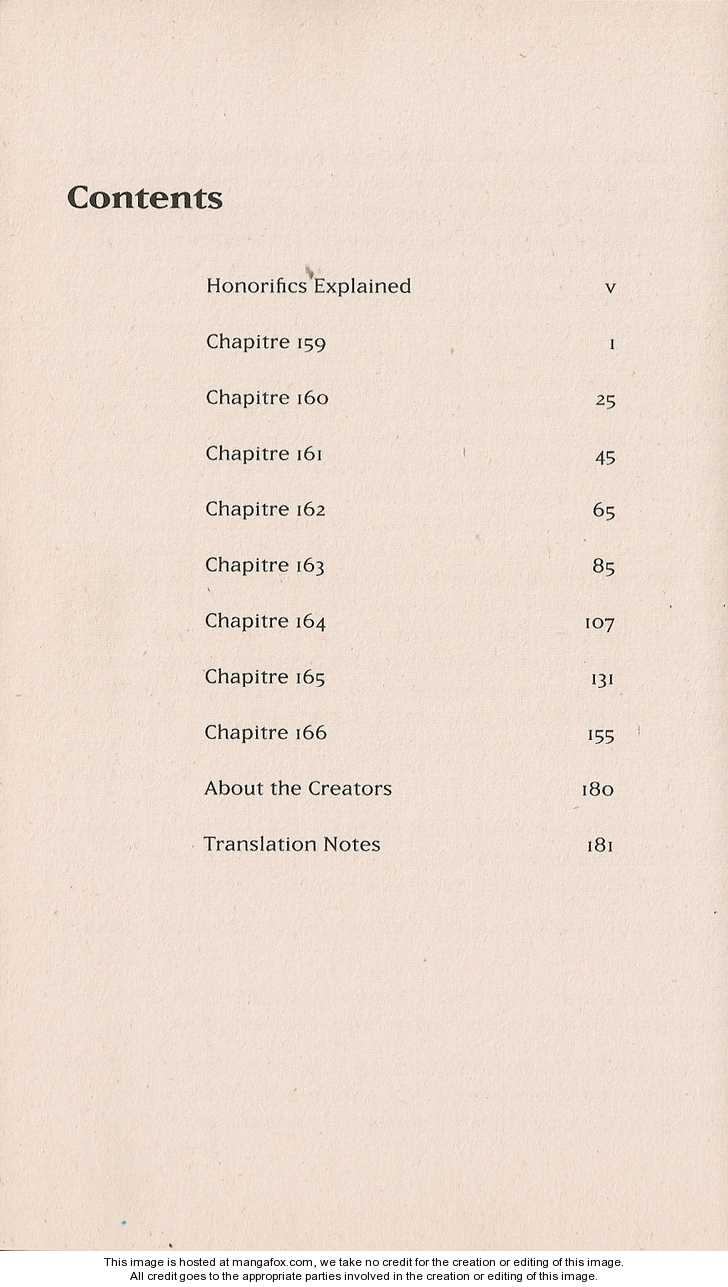 Contents

Honorifics Explained v

Chapitre 159 1

Chapitre 160 25

Chapitre 161 45

Chapitre 162 65

Chapitre 163 85

Chapitre 164 107

Chapitre 165 131

Chapitre 166 155

About the Creators 180

Translation Notes 181

This image is hosted at mangafox.com, we take no credit for the creation or editing of this image.
All credit goes to the appropriate parties involved in the creation or editing of this image.